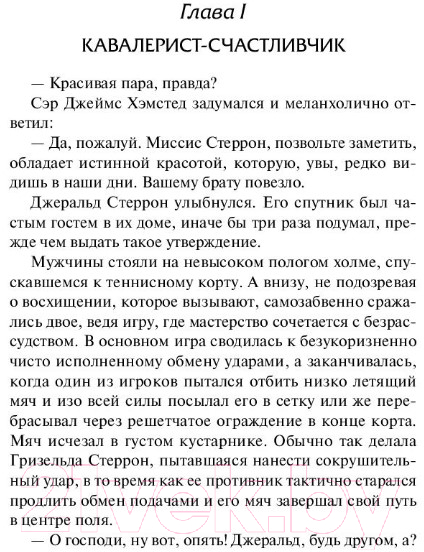 Глава I

КАВАЛЕРИСТ-СЧАСТЛИВЧИК

— Красивая пара, правда?

Сэр Джеймс Хэмстед задумался и меланхолично ответил:

— Да, пожалуй. Миссис Стеррон, позвольте заметить, обладает истинной красотой, которую, увы, редко видишь в наши дни. Вашему брату повезло.

Джеральд Стеррон улыбнулся. Его спутник был частым гостем в их доме, иначе бы три раза подумал, прежде чем выдать такое утверждение.

Мужчины стояли на невысоком пологом холме, спускавшемся к теннисному корту. А внизу, не подозревая о восхищении, которое вызывают, самозабвенно сражались двое, ведя игру, где мастерство сочетается с безрассудством. В основном игра сводилась к безукоризненно чисто исполненному обмену ударами, а заканчивалась, когда один из игроков пытался отбить низко летящий мяч и изо всей силы посылал его в сетку или же перебрасывал через решетчатое ограждение в конце корта. Мяч исчезал в густом кустарнике. Обычно так делала Гризельда Стеррон, пытавшаяся нанести сокрушительный удар, в то время как ее противник тактично старался продлить обмен подачами и его мяч завершал свой путь в центре поля.

— О господи, ну вот, опять! Джеральд, будь другом, а?

21vek.by